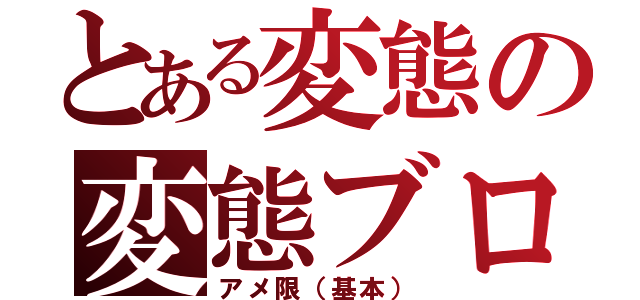 とある変態の
変態ブロ
アメ限（基本）